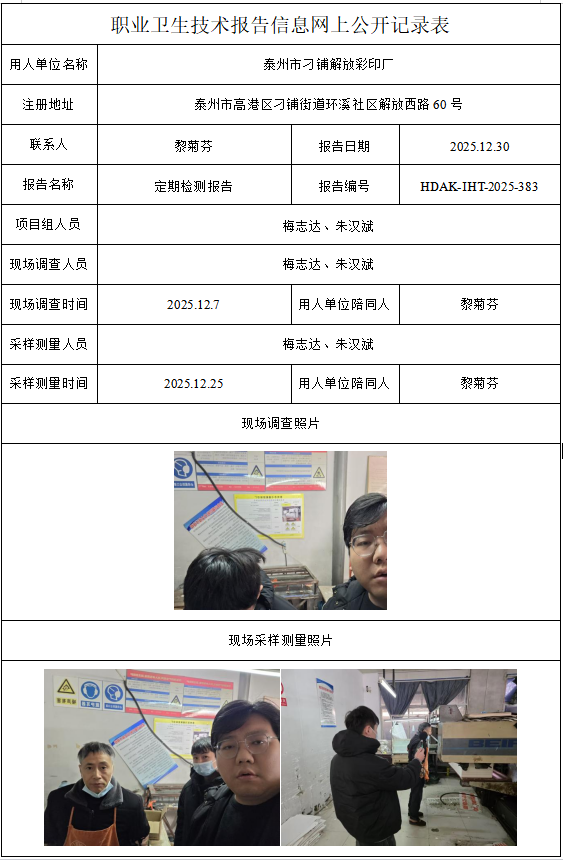 职业卫生技术报告信息网上公开记录表

| 用人单位名称 | 泰州市刁铺解放彩印厂 | | |
|---|---|---|---|
| 注册地址 | 泰州市高港区刁铺街道环溪社区解放西路 60 号 | | |
| 联系人 | 黎菊芬 | 报告日期 | 2025.12.30 |
| 报告名称 | 定期检测报告 | 报告编号 | HDAK-IHT-2025-383 |
| 项目组人员 | 梅志达、朱汉斌 | | |
| 现场调查人员 | 梅志达、朱汉斌 | | |
| 现场调查时间 | 2025.12.7 | 用人单位陪同人 | 黎菊芬 |
| 采样测量人员 | 梅志达、朱汉斌 | | |
| 采样测量时间 | 2025.12.25 | 用人单位陪同人 | 黎菊芬 |

现场调查照片

现场采样测量照片